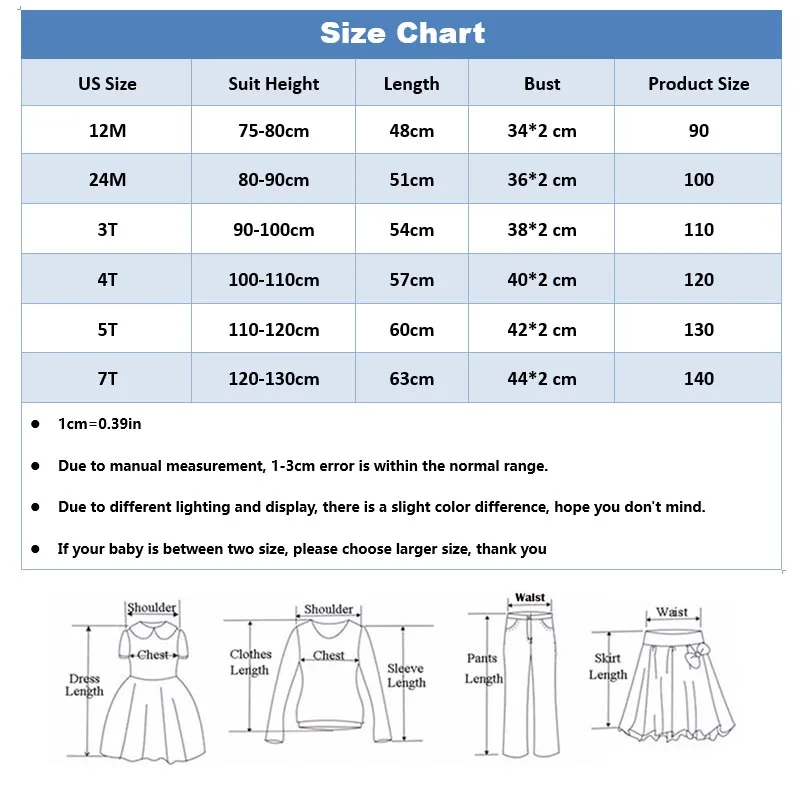 Size Chart

| US Size | Suit Height | Length | Bust | Product Size |
|---|---|---|---|---|
| 12M | 75-80cm | 48cm | 34*2 cm | 90 |
| 24M | 80-90cm | 51cm | 36*2 cm | 100 |
| 3T | 90-100cm | 54cm | 38*2 cm | 110 |
| 4T | 100-110cm | 57cm | 40*2 cm | 120 |
| 5T | 110-120cm | 60cm | 42*2 cm | 130 |
| 7T | 120-130cm | 63cm | 44*2 cm | 140 |

● 1cm=0.39in

● Due to manual measurement, 1-3cm error is within the normal range.

● Due to different lighting and display, there is a slight color difference, hope you don't mind.

● If your baby is between two size, please choose larger size, thank you

Shoulder
Chest
Dress Length

Shoulder
Clothes Length
Chest
Sleeve Length

Waist
Pants Length

Waist
Skirt Length